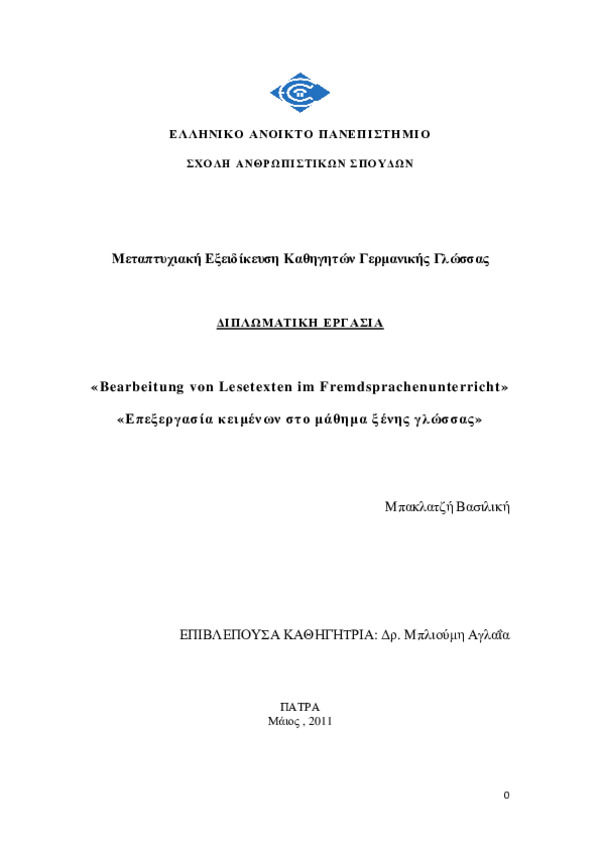 ΕΛΛΗΝΙΚΟ ΑΝΟΙΚΤΟ ΠΑΝΕΠΙΣΤΗΜΙΟ

ΣΧΟΛΗ ΑΝΘΡΩΠΙΣΤΙΚΩΝ ΣΠΟΥΔΩΝ

Μεταπτυχιακή Εξειδίκευση Καθηγητών Γερμανικής Γλώσσας

ΔΙΠΛΩΜΑΤΙΚΗ ΕΡΓΑΣΙΑ

«Bearbeitung von Lesetexten im Fremdsprachenunterricht»

«Επεξεργασία κειμένων στο μάθημα ξένης γλώσσας»

Μπακλατζή Βασιλική

ΕΠΙΒΛΕΠΟΥΣΑ ΚΑΘΗΓΗΤΡΙΑ: Δρ. Μπλιούμη Αγλαΐα

ΠΑΤΡΑ
Μάιος , 2011

0